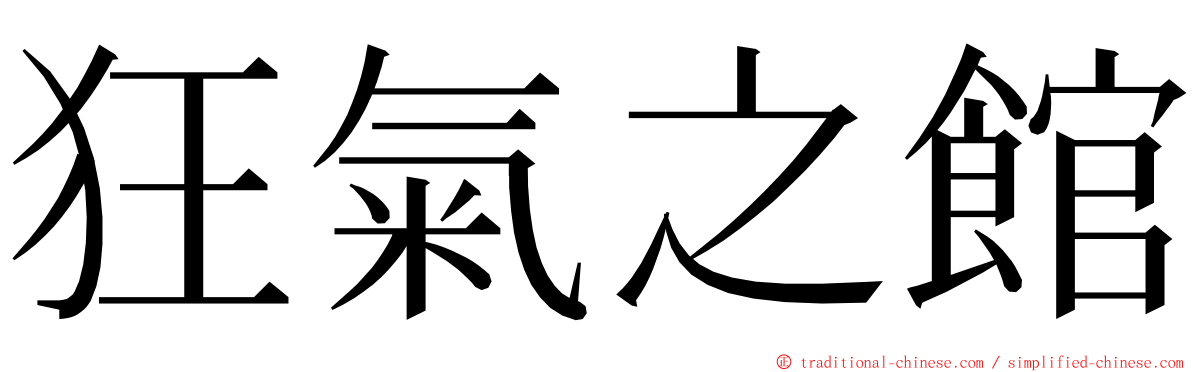 狂氣之館

© traditional-chinese.com / simplified-chinese.com